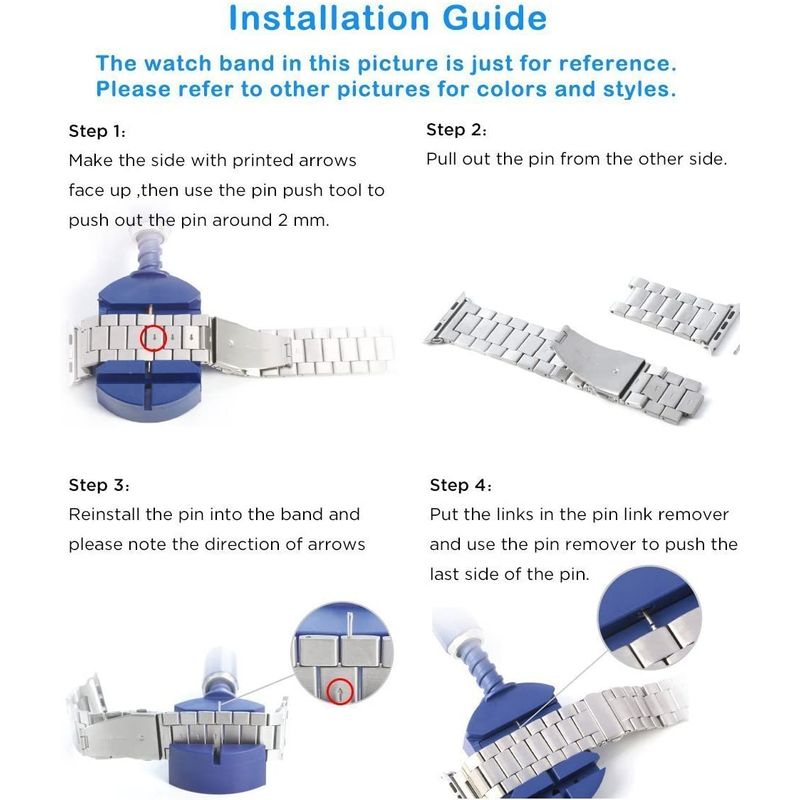 Installation Guide

The watch band in this picture is just for reference.
Please refer to other pictures for colors and styles.

Step 1:
Make the side with printed arrows face up ,then use the pin push tool to push out the pin around 2 mm.

Step 2:
Pull out the pin from the other side.

Step 3:
Reinstall the pin into the band and please note the direction of arrows

Step 4:
Put the links in the pin link remover and use the pin remover to push the last side of the pin.